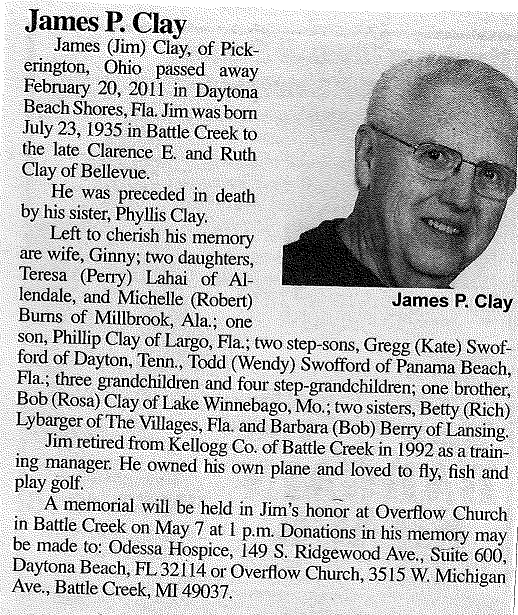 James P. Clay

James (Jim) Clay, of Pickerington, Ohio passed away February 20, 2011 in Daytona Beach Shores, Fla. Jim was born July 23, 1935 in Battle Creek to the late Clarence E. and Ruth Clay of Bellevue.

He was preceded in death by his sister, Phyllis Clay.

Left to cherish his memory are wife, Ginny; two daughters, Teresa (Perry) Lahai of Allendale, and Michelle (Robert) Burns of Millbrook, Ala.; one son, Phillip Clay of Largo, Fla.; two step-sons, Gregg (Kate) Swofford of Dayton, Tenn., Todd (Wendy) Swofford of Panama Beach, Fla.; three grandchildren and four step-grandchildren; one brother, Bob (Rosa) Clay of Lake Winnebago, Mo.; two sisters, Betty (Rich) Lybarger of The Villages, Fla. and Barbara (Bob) Berry of Lansing.

Jim retired from Kellogg Co. of Battle Creek in 1992 as a training manager. He owned his own plane and loved to fly, fish and play golf.

A memorial will be held in Jim's honor at Overflow Church in Battle Creek on May 7 at 1 p.m. Donations in his memory may be made to: Odessa Hospice, 149 S. Ridgewood Ave., Suite 600, Daytona Beach, FL 32114 or Overflow Church, 3515 W. Michigan Ave., Battle Creek, MI 49037.

James P. Clay